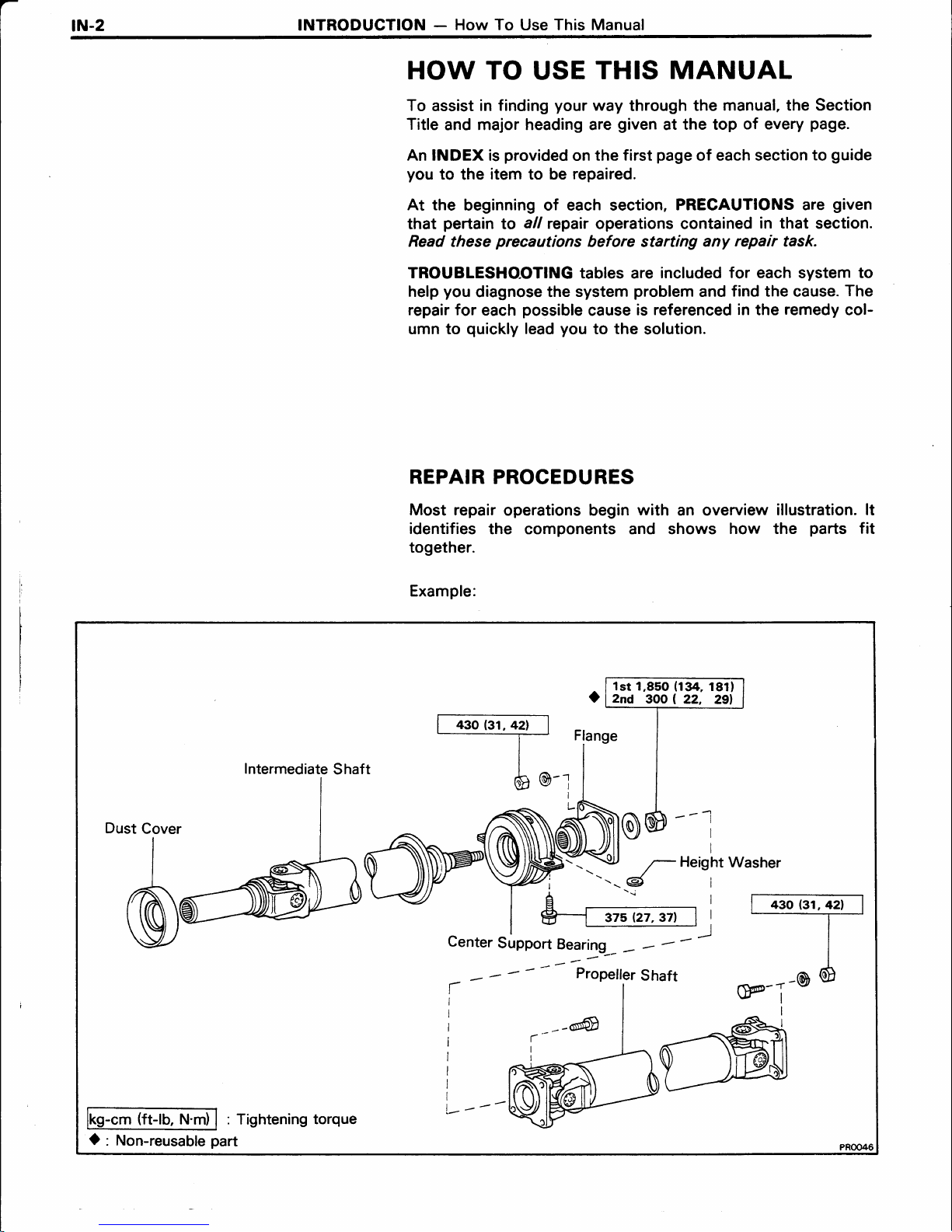 IN-2 INTRODUCTION — How To Use This Manual

HOW TO USE THIS MANUAL

To assist in finding your way through the manual, the Section Title and major heading are given at the top of every page.

An INDEX is provided on the first page of each section to guide you to the item to be repaired.

At the beginning of each section, PRECAUTIONS are given that pertain to all repair operations contained in that section. Read these precautions before starting any repair task.

TROUBLESHOOTING tables are included for each system to help you diagnose the system problem and find the cause. The repair for each possible cause is referenced in the remedy column to quickly lead you to the solution.

REPAIR PROCEDURES

Most repair operations begin with an overview illustration. It identifies the components and shows how the parts fit together.

Example:

◆ 1st 1,850 (134, 181)
2nd 300 ( 22, 29)

430 (31, 42)

Flange

Intermediate Shaft

Dust Cover

Height Washer

375 (27, 37)

430 (31, 42)

Center Support Bearing

Propeller Shaft

kg-cm (ft-lb, N·m) : Tightening torque
◆ : Non-reusable part

PR0046